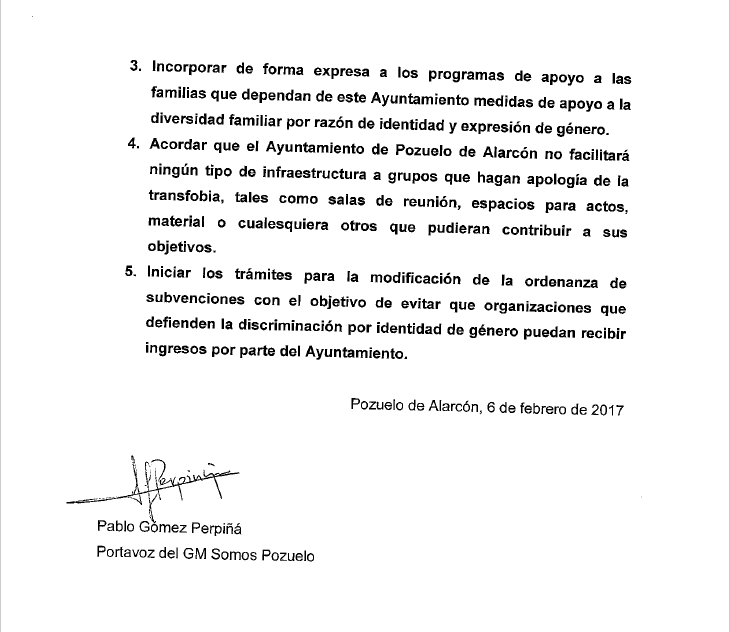 3. Incorporar de forma expresa a los programas de apoyo a las familias que dependan de este Ayuntamiento medidas de apoyo a la diversidad familiar por razón de identidad y expresión de género.

4. Acordar que el Ayuntamiento de Pozuelo de Alarcón no facilitará ningún tipo de infraestructura a grupos que hagan apología de la transfobia, tales como salas de reunión, espacios para actos, material o cualesquiera otros que pudieran contribuir a sus objetivos.

5. Iniciar los trámites para la modificación de la ordenanza de subvenciones con el objetivo de evitar que organizaciones que defienden la discriminación por identidad de género puedan recibir ingresos por parte del Ayuntamiento.

Pozuelo de Alarcón, 6 de febrero de 2017

Perpiñá

Pablo Gómez Perpiñá
Portavoz del GM Somos Pozuelo